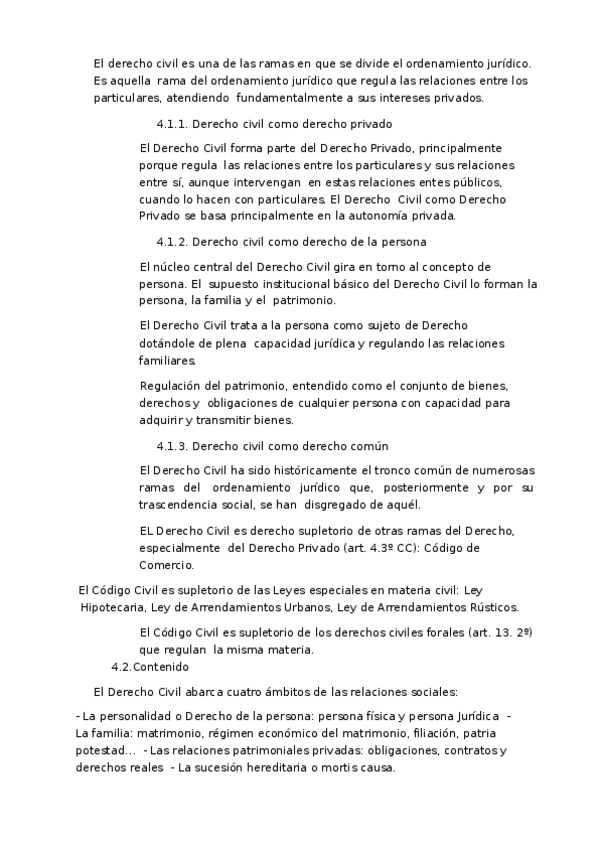 El derecho civil es una de las ramas en que se divide el ordenamiento jurídico. Es aquella rama del ordenamiento jurídico que regula las relaciones entre los particulares, atendiendo fundamentalmente a sus intereses privados.

4.1.1. Derecho civil como derecho privado

El Derecho Civil forma parte del Derecho Privado, principalmente porque regula las relaciones entre los particulares y sus relaciones entre sí, aunque intervengan en estas relaciones entes públicos, cuando lo hacen con particulares. El Derecho Civil como Derecho Privado se basa principalmente en la autonomía privada.

4.1.2. Derecho civil como derecho de la persona

El núcleo central del Derecho Civil gira en torno al concepto de persona. El supuesto institucional básico del Derecho Civil lo forman la persona, la familia y el patrimonio.

El Derecho Civil trata a la persona como sujeto de Derecho dotándole de plena capacidad jurídica y regulando las relaciones familiares.

Regulación del patrimonio, entendido como el conjunto de bienes, derechos y obligaciones de cualquier persona con capacidad para adquirir y transmitir bienes.

4.1.3. Derecho civil como derecho común

El Derecho Civil ha sido históricamente el tronco común de numerosas ramas del ordenamiento jurídico que, posteriormente y por su trascendencia social, se han disgregado de aquél.

EL Derecho Civil es derecho supletorio de otras ramas del Derecho, especialmente del Derecho Privado (art. 4.3º CC): Código de Comercio.

El Código Civil es supletorio de las Leyes especiales en materia civil: Ley Hipotecaria, Ley de Arrendamientos Urbanos, Ley de Arrendamientos Rústicos.

El Código Civil es supletorio de los derechos civiles forales (art. 13. 2º) que regulan la misma materia.

4.2.Contenido

El Derecho Civil abarca cuatro ámbitos de las relaciones sociales:

- La personalidad o Derecho de la persona: persona física y persona Jurídica - La familia: matrimonio, régimen económico del matrimonio, filiación, patria potestad... - Las relaciones patrimoniales privadas: obligaciones, contratos y derechos reales - La sucesión hereditaria o mortis causa.